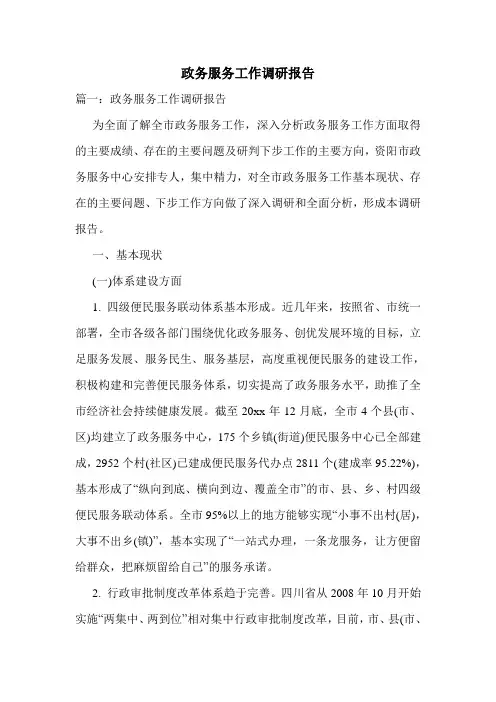 政务服务工作调研报告

篇一：政务服务工作调研报告

为全面了解全市政务服务工作，深入分析政务服务工作方面取得的主要成绩、存在的主要问题及研判下步工作的主要方向，资阳市政务服务中心安排专人，集中精力，对全市政务服务工作基本现状、存在的主要问题、下步工作方向做了深入调研和全面分析，形成本调研报告。

一、基本现状

(一)体系建设方面

1. 四级便民服务联动体系基本形成。近几年来，按照省、市统一部署，全市各级各部门围绕优化政务服务、创优发展环境的目标，立足服务发展、服务民生、服务基层，高度重视便民服务的建设工作，积极构建和完善便民服务体系，切实提高了政务服务水平，助推了全市经济社会持续健康发展。截至 20xx 年 12 月底，全市 4 个县(市、区)均建立了政务服务中心，175 个乡镇(街道)便民服务中心已全部建成，2952 个村(社区)已建成便民服务代办点 2811 个(建成率 95.22%)，基本形成了“纵向到底、横向到边、覆盖全市”的市、县、乡、村四级便民服务联动体系。全市 95%以上的地方能够实现“小事不出村(居)，大事不出乡(镇)”，基本实现了“一站式办理，一条龙服务，让方便留给群众，把麻烦留给自己”的服务承诺。

2. 行政审批制度改革体系趋于完善。四川省从 2008 年 10 月开始实施“两集中、两到位”相对集中行政审批制度改革，目前，市、县(市、